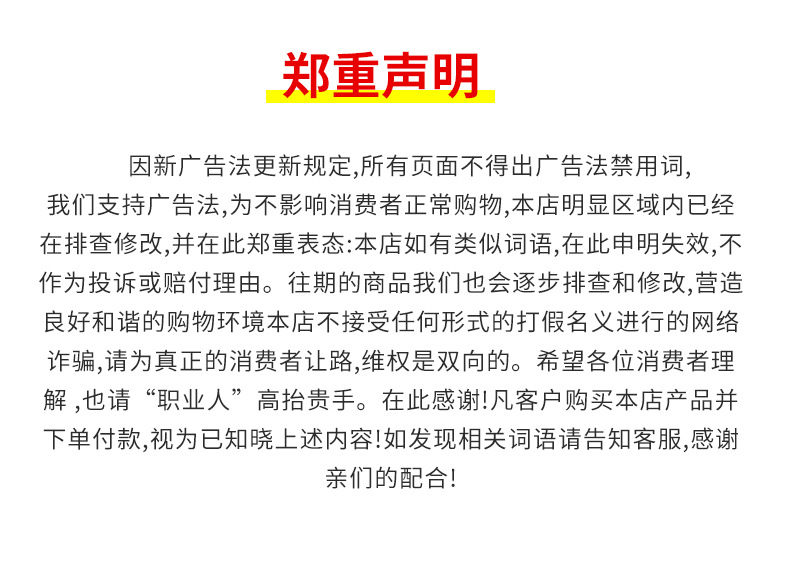 郑重声明

因新广告法更新规定,所有页面不得出广告法禁用词,我们支持广告法,为不影响消费者正常购物,本店明显区域内已经在排查修改,并在此郑重表态:本店如有类似词语,在此申明失效,不作为投诉或赔付理由。往期的商品我们也会逐步排查和修改,营造良好和谐的购物环境本店不接受任何形式的打假名义进行的网络诈骗,请为真正的消费者让路,维权是双向的。希望各位消费者理解 ,也请“职业人”高抬贵手。在此感谢!凡客户购买本店产品并下单付款,视为已知晓上述内容!如发现相关词语请告知客服,感谢亲们的配合!